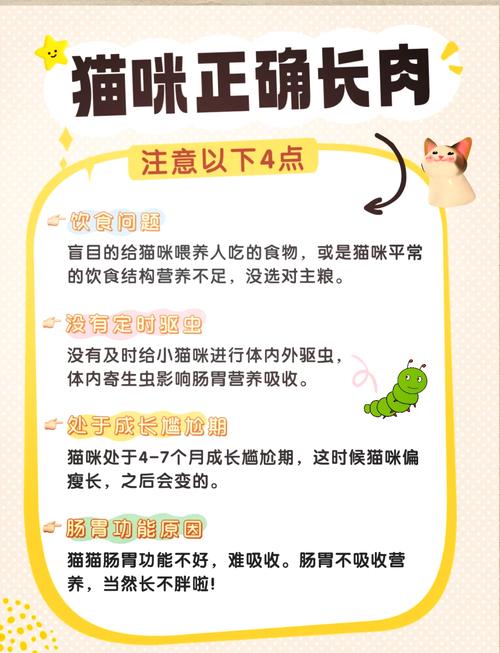 猫咪正确长肉

注意以下4点

饮食问题
盲目的给猫咪喂养人吃的食物，或是猫咪平常的饮食结构营养不足，没选对主粮。

没有定时驱虫
没有及时给小猫咪进行体内外驱虫，体内寄生虫影响肠胃营养吸收。

处于成长尴尬期
猫咪处于4-7个月成长尴尬期，这时候猫咪偏瘦长，之后会变的。

肠胃功能原因
猫猫肠胃功能不好，难吸收。肠胃不吸收营养，当然长不胖啦！